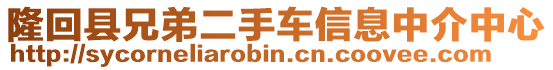 隆回县兄弟二手车信息中介中心
http://sycorneliarobin.cn.coovee.com